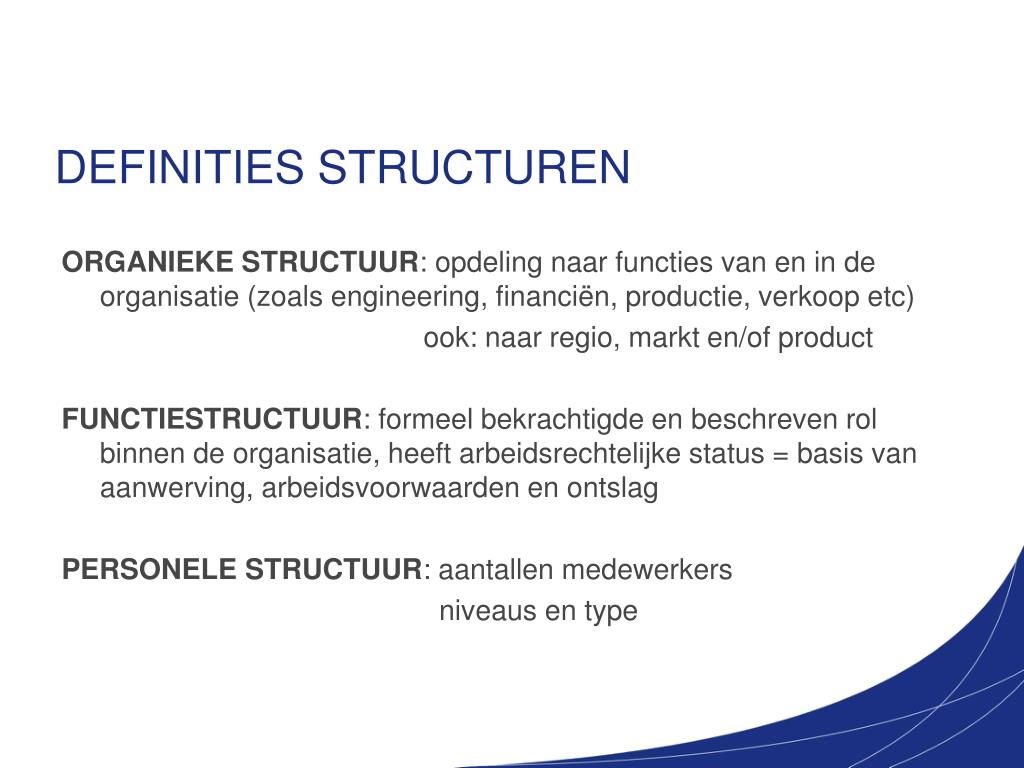 DEFINITIES STRUCTUREN

ORGANIEKE STRUCTUUR: opdeling naar functies van en in de organisatie (zoals engineering, financiën, productie, verkoop etc)
ook: naar regio, markt en/of product

FUNCTIESTRUCTUUR: formeel bekrachtigde en beschreven rol binnen de organisatie, heeft arbeidsrechtelijke status = basis van aanwerving, arbeidsvoorwaarden en ontslag

PERSONELE STRUCTUUR: aantallen medewerkers
niveaus en type